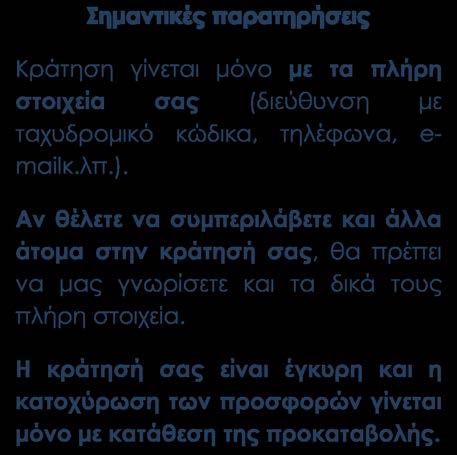 Σημαντικές παρατηρήσεις

Κράτηση γίνεται μόνο με τα πλήρη στοιχεία σας (διεύθυνση με ταχυδρομικό κώδικα, τηλέφωνα, e-mailκ.λπ.).

Αν θέλετε να συμπεριλάβετε και άλλα άτομα στην κράτησή σας, θα πρέπει να μας γνωρίσετε και τα δικά τους πλήρη στοιχεία.

Η κράτησή σας είναι έγκυρη και η κατοχύρωση των προσφορών γίνεται μόνο με κατάθεση της προκαταβολής.